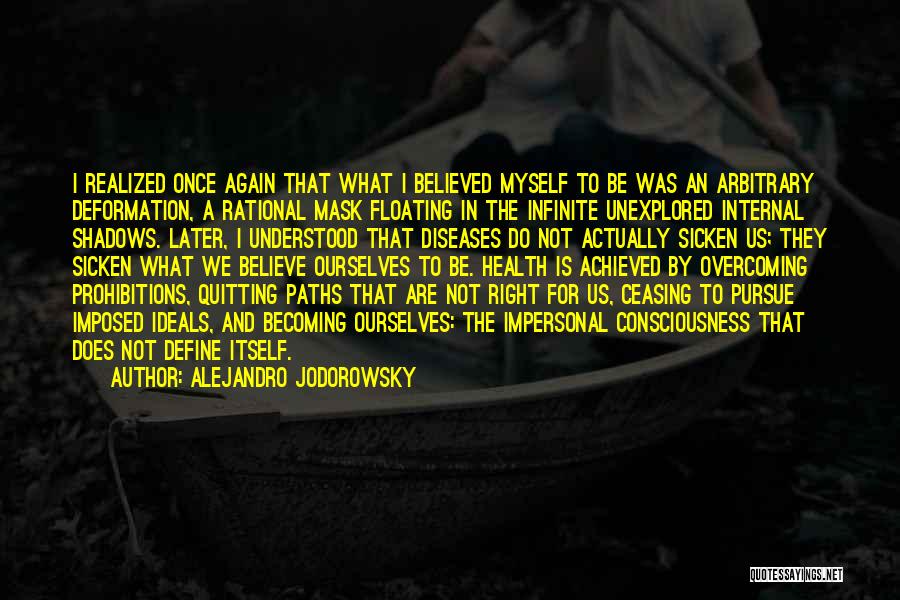 I REALIZED ONCE AGAIN THAT WHAT I BELIEVED MYSELF TO BE WAS AN ARBITRARY DEFORMATION, A RATIONAL MASK FLOATING IN THE INFINITE UNEXPLORED INTERNAL SHADOWS. LATER, I UNDERSTOOD THAT DISEASES DO NOT ACTUALLY SICKEN US: THEY SICKEN WHAT WE BELIEVE OURSELVES TO BE. HEALTH IS ACHIEVED BY OVERCOMING PROHIBITIONS, QUITTING PATHS THAT ARE NOT RIGHT FOR US, CEASING TO PURSUE IMPOSED IDEALS, AND BECOMING OURSELVES: THE IMPERSONAL CONSCIOUSNESS THAT DOES NOT DEFINE ITSELF.

AUTHOR: ALEJANDRO JODOROWSKY

QUOTESSAYINGS.NET